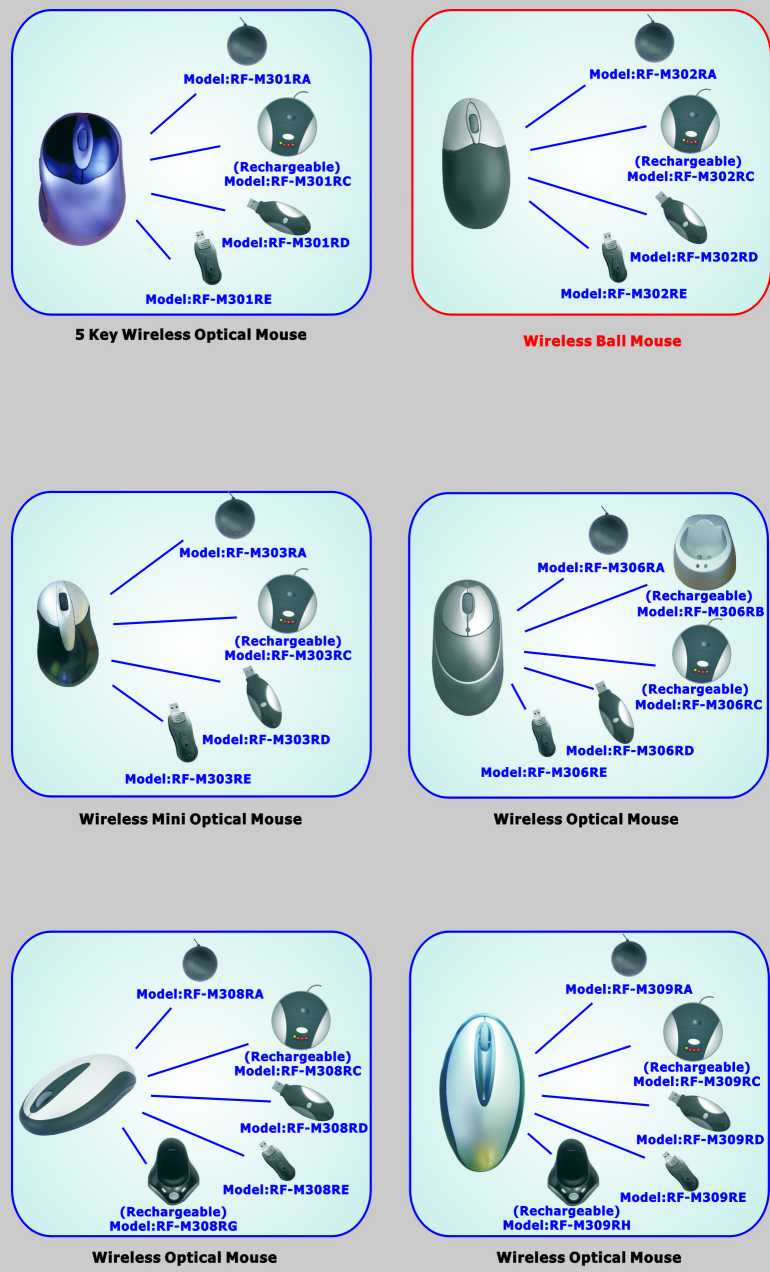 Model:RF-M301RA

(Rechargeable)
Model:RF-M301RC

Model:RF-M301RD

Model:RF-M301RE

5 Key Wireless Optical Mouse

Model:RF-M302RA

(Rechargeable)
Model:RF-M302RC

Model:RF-M302RD

Model:RF-M302RE

Wireless Ball Mouse

Model:RF-M303RA

(Rechargeable)
Model:RF-M303RC

Model:RF-M303RD

Model:RF-M303RE

Wireless Mini Optical Mouse

Model:RF-M306RA

(Rechargeable)
Model:RF-M306RB

(Rechargeable)
Model:RF-M306RC

Model:RF-M306RD

Model:RF-M306RE

Wireless Optical Mouse

Model:RF-M308RA

(Rechargeable)
Model:RF-M308RC

Model:RF-M308RD

Model:RF-M308RE

(Rechargeable)
Model:RF-M308RG

Wireless Optical Mouse

Model:RF-M309RA

(Rechargeable)
Model:RF-M309RC

Model:RF-M309RD

Model:RF-M309RE

(Rechargeable)
Model:RF-M309RH

Wireless Optical Mouse